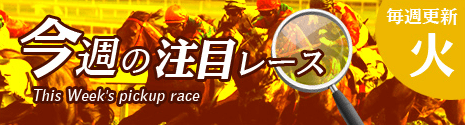 今週の注目レース
This Week's pickup race

毎週更新
火